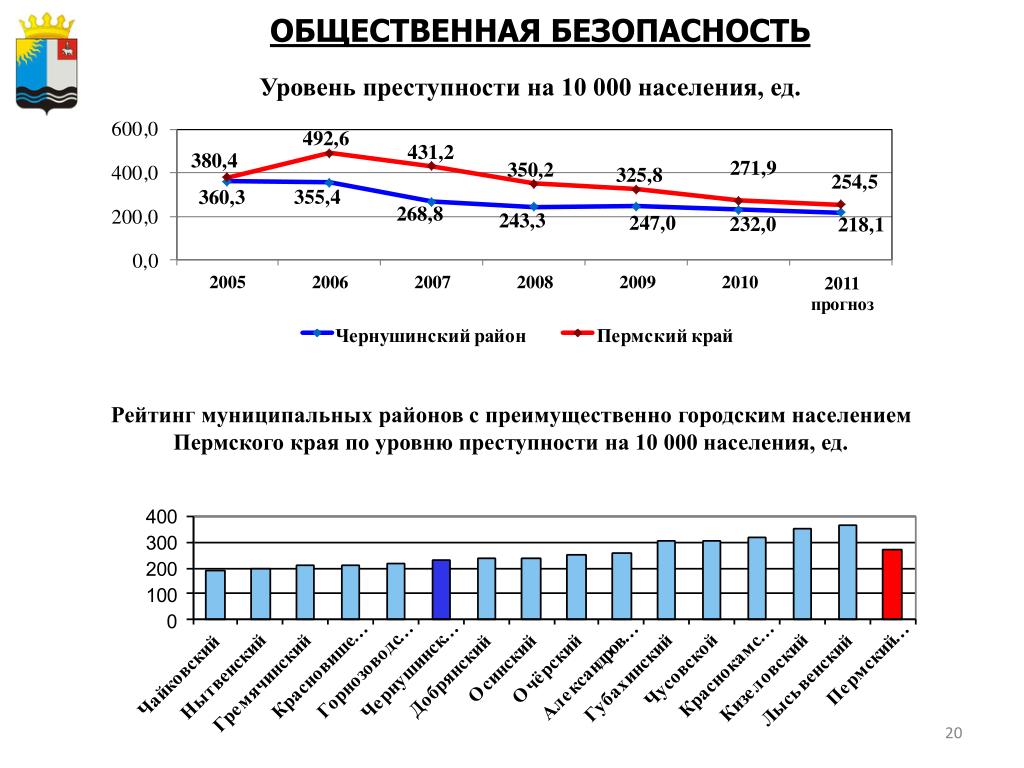 ОБЩЕСТВЕННАЯ БЕЗОПАСНОСТЬ

Уровень преступности на 10 000 населения, ед.

600,0
400,0
200,0
0,0

380,4
492,6
431,2
350,2
325,8
271,9
254,5
360,3
355,4
268,8
243,3
247,0
232,0
218,1

2005
2006
2007
2008
2009
2010
2011 прогноз

Чернушинский район
Пермский край

Рейтинг муниципальных районов с преимущественно городским населением Пермского края по уровню преступности на 10 000 населения, ед.

400
300
200
100
0

Чайковский
Нытвенский
Гремячинский
Красновише…
Горнозаводс…
Чернушинск…
Добрянский
Осинский
Очёрский
Александров…
Губахинский
Чусовской
Краснокамс…
Кизеловский
Лысьвенский
Пермский…

20